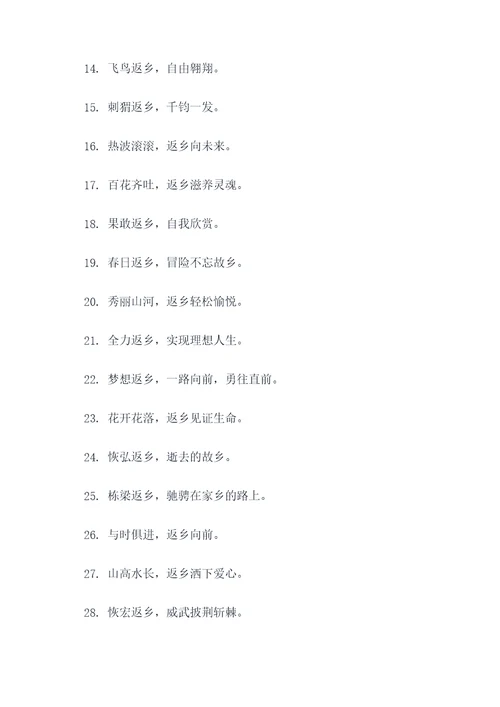 14. 飞鸟返乡，自由翱翔。

15. 刺猬返乡，千钧一发。

16. 热波滚滚，返乡向未来。

17. 百花齐吐，返乡滋养灵魂。

18. 果敢返乡，自我欣赏。

19. 春日返乡，冒险不忘故乡。

20. 秀丽山河，返乡轻松愉悦。

21. 全力返乡，实现理想人生。

22. 梦想返乡，一路向前，勇往直前。

23. 花开花落，返乡见证生命。

24. 恢弘返乡，逝去的故乡。

25. 栋梁返乡，驰骋在家乡的路上。

26. 与时俱进，返乡向前。

27. 山高水长，返乡洒下爱心。

28. 恢宏返乡，威武披荆斩棘。